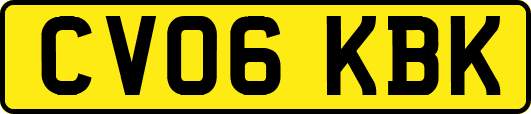 CV06 KBK